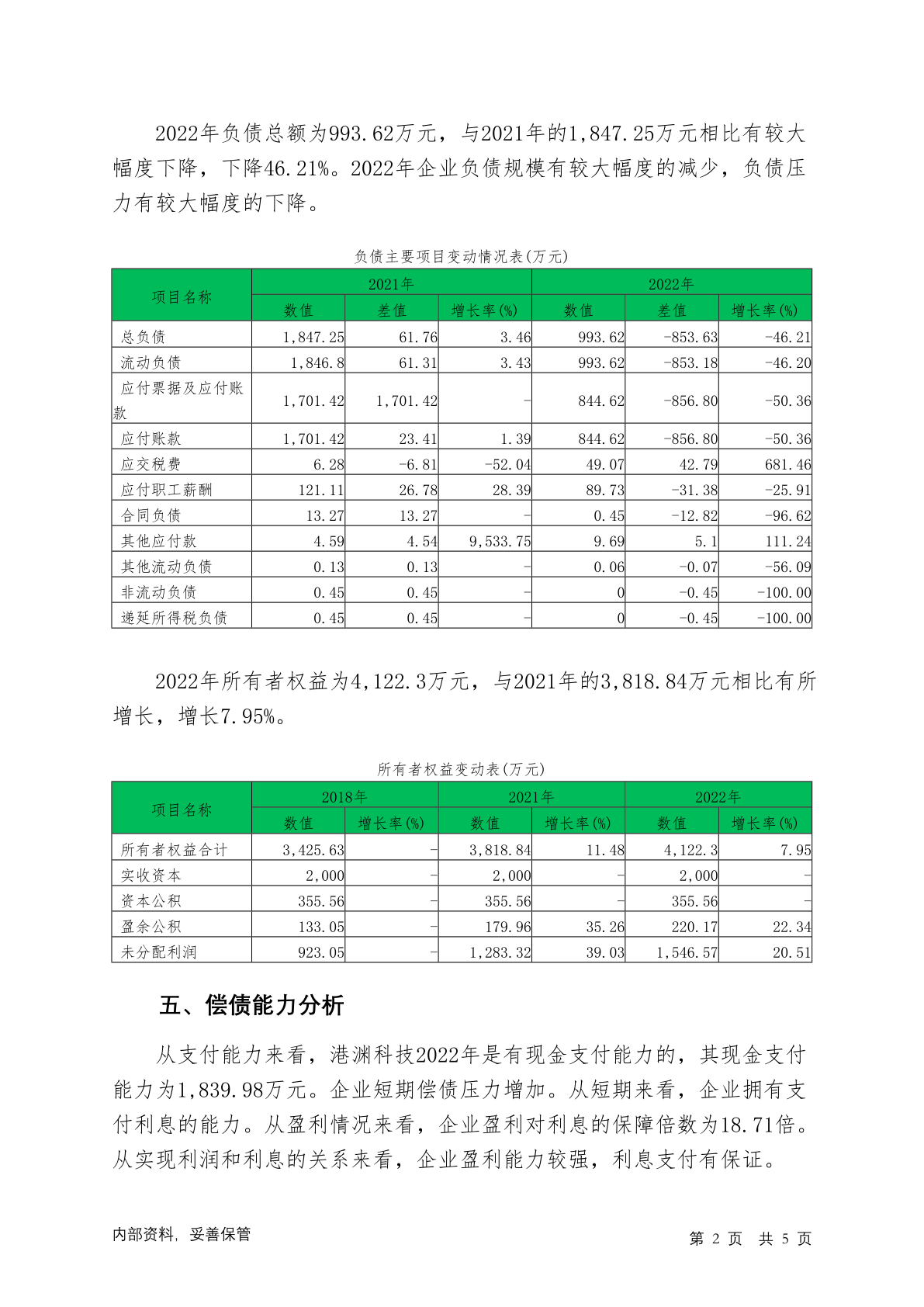 2022年负债总额为993.62万元，与2021年的1,847.25万元相比有较大幅度下降，下降46.21%。2022年企业负债规模有较大幅度的减少，负债压力有较大幅度的下降。

负债主要项目变动情况表(万元)

| 项目名称 | 2021年 数值 | 2021年 差值 | 2021年 增长率(%) | 2022年 数值 | 2022年 差值 | 2022年 增长率(%) |
|---|---|---|---|---|---|---|
| 总负债 | 1,847.25 | 61.76 | 3.46 | 993.62 | -853.63 | -46.21 |
| 流动负债 | 1,846.8 | 61.31 | 3.43 | 993.62 | -853.18 | -46.20 |
| 应付票据及应付账款 | 1,701.42 | 1,701.42 | - | 844.62 | -856.80 | -50.36 |
| 应付账款 | 1,701.42 | 23.41 | 1.39 | 844.62 | -856.80 | -50.36 |
| 应交税费 | 6.28 | -6.81 | -52.04 | 49.07 | 42.79 | 681.46 |
| 应付职工薪酬 | 121.11 | 26.78 | 28.39 | 89.73 | -31.38 | -25.91 |
| 合同负债 | 13.27 | 13.27 | - | 0.45 | -12.82 | -96.62 |
| 其他应付款 | 4.59 | 4.54 | 9,533.75 | 9.69 | 5.1 | 111.24 |
| 其他流动负债 | 0.13 | 0.13 | - | 0.06 | -0.07 | -56.09 |
| 非流动负债 | 0.45 | 0.45 | - | 0 | -0.45 | -100.00 |
| 递延所得税负债 | 0.45 | 0.45 | - | 0 | -0.45 | -100.00 |

2022年所有者权益为4,122.3万元，与2021年的3,818.84万元相比有所增长，增长7.95%。

所有者权益变动表(万元)

| 项目名称 | 2018年 数值 | 2018年 增长率(%) | 2021年 数值 | 2021年 增长率(%) | 2022年 数值 | 2022年 增长率(%) |
|---|---|---|---|---|---|---|
| 所有者权益合计 | 3,425.63 | - | 3,818.84 | 11.48 | 4,122.3 | 7.95 |
| 实收资本 | 2,000 | - | 2,000 | - | 2,000 | - |
| 资本公积 | 355.56 | - | 355.56 | - | 355.56 | - |
| 盈余公积 | 133.05 | - | 179.96 | 35.26 | 220.17 | 22.34 |
| 未分配利润 | 923.05 | - | 1,283.32 | 39.03 | 1,546.57 | 20.51 |

五、偿债能力分析

从支付能力来看，港渊科技2022年是有现金支付能力的，其现金支付能力为1,839.98万元。企业短期偿债压力增加。从短期来看，企业拥有支付利息的能力。从盈利情况来看，企业盈利对利息的保障倍数为18.71倍。从实现利润和利息的关系来看，企业盈利能力较强，利息支付有保证。

内部资料，妥善保管

第 2 页 共 5 页